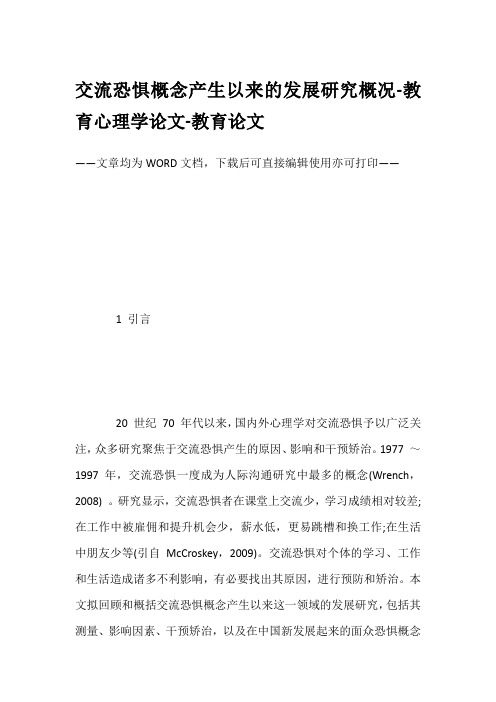 交流恐惧概念产生以来的发展研究概况-教育心理学论文-教育论文

——文章均为WORD文档，下载后可直接编辑使用亦可打印——

1 引言

20 世纪 70 年代以来，国内外心理学对交流恐惧予以广泛关注，众多研究聚焦于交流恐惧产生的原因、影响和干预矫治。1977 ～ 1997 年，交流恐惧一度成为人际沟通研究中最多的概念(Wrench，2008) 。研究显示，交流恐惧者在课堂上交流少，学习成绩相对较差;在工作中被雇佣和提升机会少，薪水低，更易跳槽和换工作;在生活中朋友少等(引自 McCroskey，2009)。交流恐惧对个体的学习、工作和生活造成诸多不利影响，有必要找出其原因，进行预防和矫治。本文拟回顾和概括交流恐惧概念产生以来这一领域的发展研究，包括其测量、影响因素、干预矫治，以及在中国新发展起来的面众恐惧概念